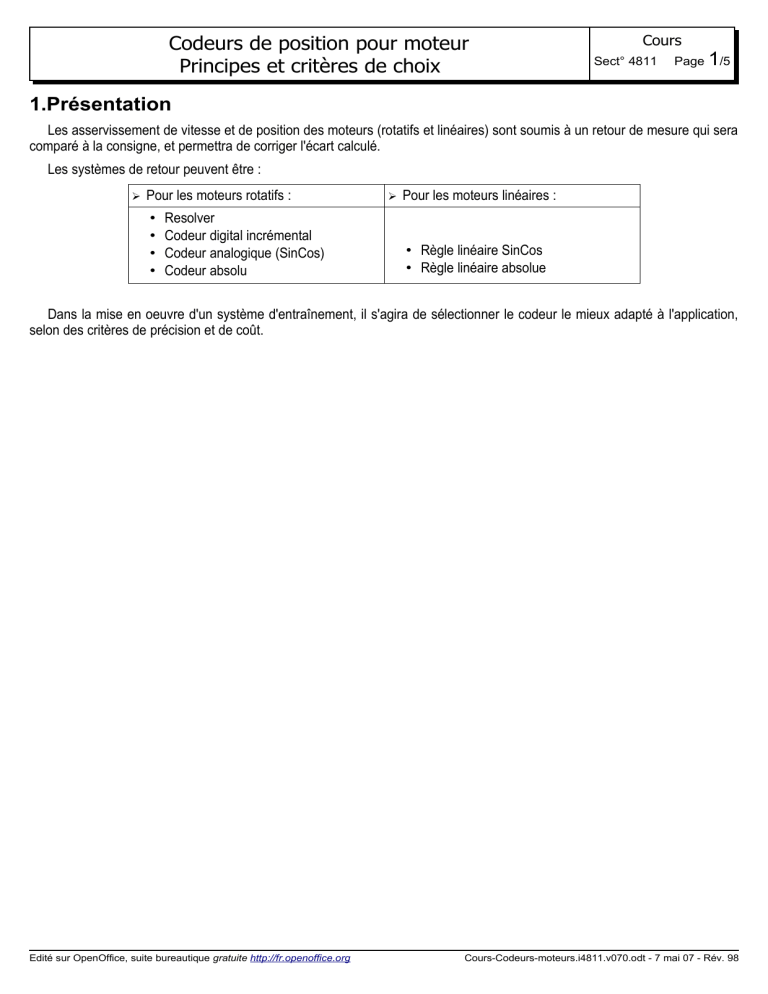 Codeurs de position pour moteur
Principes et critères de choix

Cours
Sect° 4811 Page 1/5

1.Présentation

Les asservissement de vitesse et de position des moteurs (rotatifs et linéaires) sont soumis à un retour de mesure qui sera comparé à la consigne, et permettra de corriger l'écart calculé.

Les systèmes de retour peuvent être :

| ➢ Pour les moteurs rotatifs : | ➢ Pour les moteurs linéaires : |
|---|---|
| • Resolver • Codeur digital incrémental • Codeur analogique (SinCos) • Codeur absolu | • Règle linéaire SinCos • Règle linéaire absolue |

Dans la mise en oeuvre d'un système d'entraînement, il s'agira de sélectionner le codeur le mieux adapté à l'application, selon des critères de précision et de coût.

Edité sur OpenOffice, suite bureautique gratuite http://fr.openoffice.org Cours-Codeurs-moteurs.i4811.v070.odt - 7 mai 07 - Rév. 98